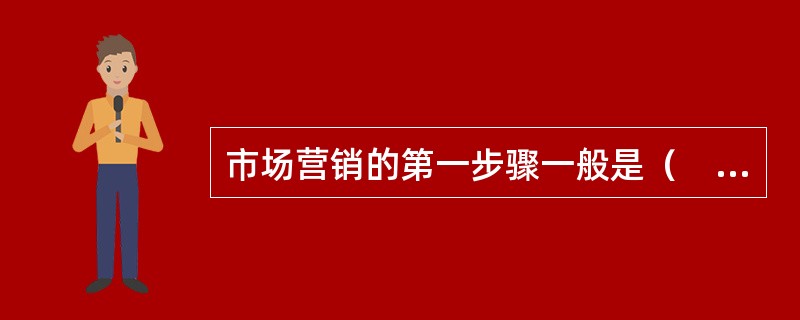 市场营销的第一步骤一般是（ ...